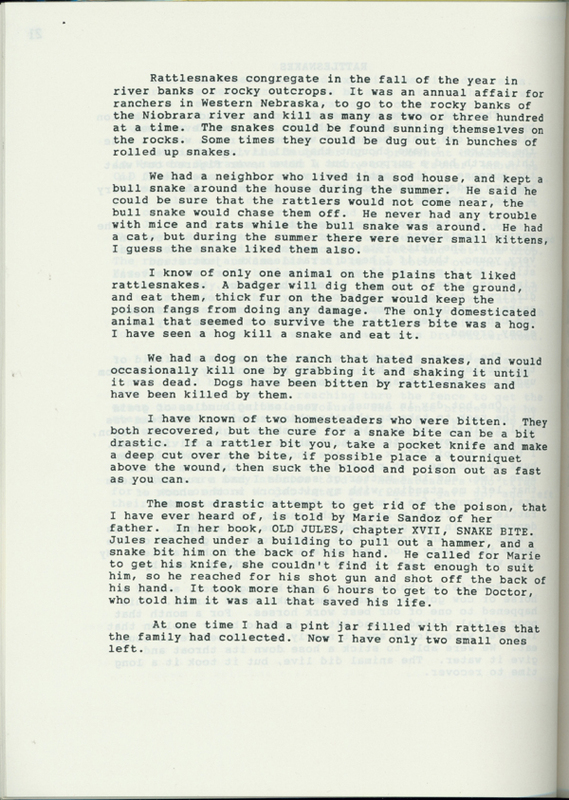 Rattlesnakes congregate in the fall of the year in river banks or rocky outcrops. It was an annual affair for ranchers in Western Nebraska, to go to the rocky banks of the Niobrara river and kill as many as two or three hundred at a time. The snakes could be found sunning themselves on the rocks. Some times they could be dug out in bunches of rolled up snakes.

We had a neighbor who lived in a sod house, and kept a bull snake around the house during the summer. He said he could be sure that the rattlers would not come near, the bull snake would chase them off. He never had any trouble with mice and rats while the bull snake was around. He had a cat, but during the summer there were never small kittens, I guess the snake liked them also.

I know of only one animal on the plains that liked rattlesnakes. A badger will dig them out of the ground, and eat them, thick fur on the badger would keep the poison fangs from doing any damage. The only domesticated animal that seemed to survive the rattlers bite was a hog. I have seen a hog kill a snake and eat it.

We had a dog on the ranch that hated snakes, and would occasionally kill one by grabbing it and shaking it until it was dead. Dogs have been bitten by rattlesnakes and have been killed by them.

I have known of two homesteaders who were bitten. They both recovered, but the cure for a snake bite can be a bit drastic. If a rattler bit you, take a pocket knife and make a deep cut over the bite, if possible place a tourniquet above the wound, then suck the blood and poison out as fast as you can.

The most drastic attempt to get rid of the poison, that I have ever heard of, is told by Marie Sandoz of her father. In her book, OLD JULES, chapter XVII, SNAKE BITE. Jules reached under a building to pull out a hammer, and a snake bit him on the back of his hand. He called for Marie to get his knife, she couldn't find it fast enough to suit him, so he reached for his shot gun and shot off the back of his hand. It took more than 6 hours to get to the Doctor, who told him it was all that saved his life.

At one time I had a pint jar filled with rattles that the family had collected. Now I have only two small ones left.